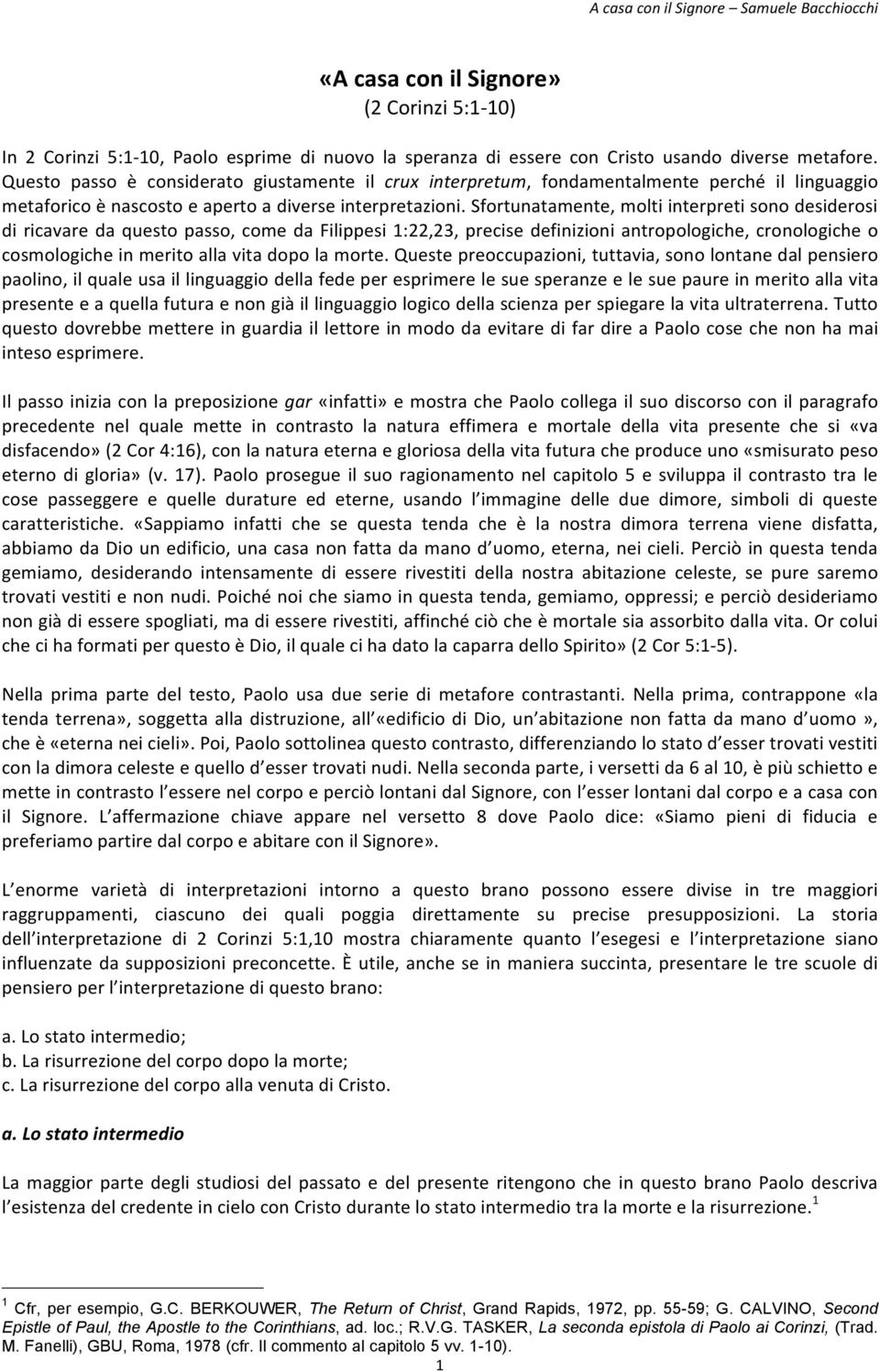 A casa con il Signore – Samuele Bacchiocchi

«A casa con il Signore»
(2 Corinzi 5:1-10)

In 2 Corinzi 5:1-10, Paolo esprime di nuovo la speranza di essere con Cristo usando diverse metafore. Questo passo è considerato giustamente il crux interpretum, fondamentalmente perché il linguaggio metaforico è nascosto e aperto a diverse interpretazioni. Sfortunatamente, molti interpreti sono desiderosi di ricavare da questo passo, come da Filippesi 1:22,23, precise definizioni antropologiche, cronologiche o cosmologiche in merito alla vita dopo la morte. Queste preoccupazioni, tuttavia, sono lontane dal pensiero paolino, il quale usa il linguaggio della fede per esprimere le sue speranze e le sue paure in merito alla vita presente e a quella futura e non già il linguaggio logico della scienza per spiegare la vita ultraterrena. Tutto questo dovrebbe mettere in guardia il lettore in modo da evitare di far dire a Paolo cose che non ha mai inteso esprimere.

Il passo inizia con la preposizione gar «infatti» e mostra che Paolo collega il suo discorso con il paragrafo precedente nel quale mette in contrasto la natura effimera e mortale della vita presente che si «va disfacendo» (2 Cor 4:16), con la natura eterna e gloriosa della vita futura che produce uno «smisurato peso eterno di gloria» (v. 17). Paolo prosegue il suo ragionamento nel capitolo 5 e sviluppa il contrasto tra le cose passeggere e quelle durature ed eterne, usando l'immagine delle due dimore, simboli di queste caratteristiche. «Sappiamo infatti che se questa tenda che è la nostra dimora terrena viene disfatta, abbiamo da Dio un edificio, una casa non fatta da mano d'uomo, eterna, nei cieli. Perciò in questa tenda gemiamo, desiderando intensamente di essere rivestiti della nostra abitazione celeste, se pure saremo trovati vestiti e non nudi. Poiché noi che siamo in questa tenda, gemiamo, oppressi; e perciò desideriamo non già di essere spogliati, ma di essere rivestiti, affinché ciò che è mortale sia assorbito dalla vita. Or colui che ci ha formati per questo è Dio, il quale ci ha dato la caparra dello Spirito» (2 Cor 5:1-5).

Nella prima parte del testo, Paolo usa due serie di metafore contrastanti. Nella prima, contrappone «la tenda terrena», soggetta alla distruzione, all'«edificio di Dio, un'abitazione non fatta da mano d'uomo », che è «eterna nei cieli». Poi, Paolo sottolinea questo contrasto, differenziando lo stato d'esser trovati vestiti con la dimora celeste e quello d'esser trovati nudi. Nella seconda parte, i versetti da 6 al 10, è più schietto e mette in contrasto l'essere nel corpo e perciò lontani dal Signore, con l'esser lontani dal corpo e a casa con il Signore. L'affermazione chiave appare nel versetto 8 dove Paolo dice: «Siamo pieni di fiducia e preferiamo partire dal corpo e abitare con il Signore».

L'enorme varietà di interpretazioni intorno a questo brano possono essere divise in tre maggiori raggruppamenti, ciascuno dei quali poggia direttamente su precise presupposizioni. La storia dell'interpretazione di 2 Corinzi 5:1,10 mostra chiaramente quanto l'esegesi e l'interpretazione siano influenzate da supposizioni preconcette. È utile, anche se in maniera succinta, presentare le tre scuole di pensiero per l'interpretazione di questo brano:

a. Lo stato intermedio;
b. La risurrezione del corpo dopo la morte;
c. La risurrezione del corpo alla venuta di Cristo.

a. Lo stato intermedio

La maggior parte degli studiosi del passato e del presente ritengono che in questo brano Paolo descriva l'esistenza del credente in cielo con Cristo durante lo stato intermedio tra la morte e la risurrezione.$^1$

$^1$ Cfr, per esempio, G.C. BERKOUWER, The Return of Christ, Grand Rapids, 1972, pp. 55-59; G. CALVINO, Second Epistle of Paul, the Apostle to the Corinthians, ad. loc.; R.V.G. TASKER, La seconda epistola di Paolo ai Corinzi, (Trad. M. Fanelli), GBU, Roma, 1978 (cfr. Il commento al capitolo 5 vv. 1-10).

1